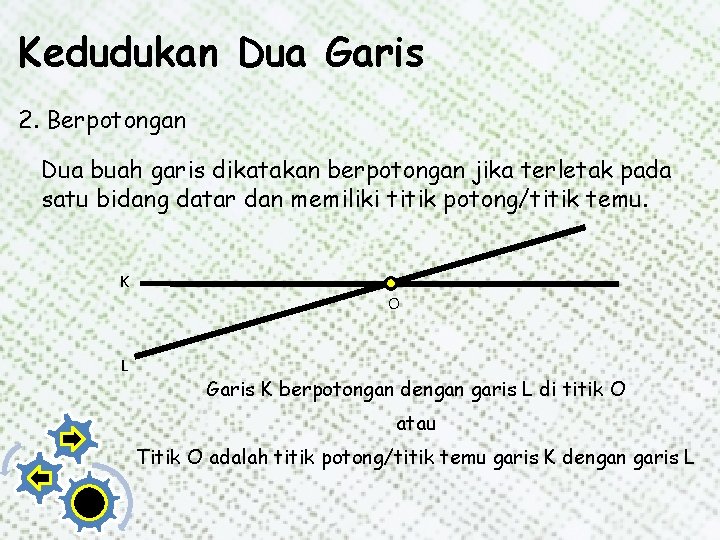 Kedudukan Dua Garis

2. Berpotongan

Dua buah garis dikatakan berpotongan jika terletak pada satu bidang datar dan memiliki titik potong/titik temu.

K

O

L

Garis K berpotongan dengan garis L di titik O

atau

Titik O adalah titik potong/titik temu garis K dengan garis L